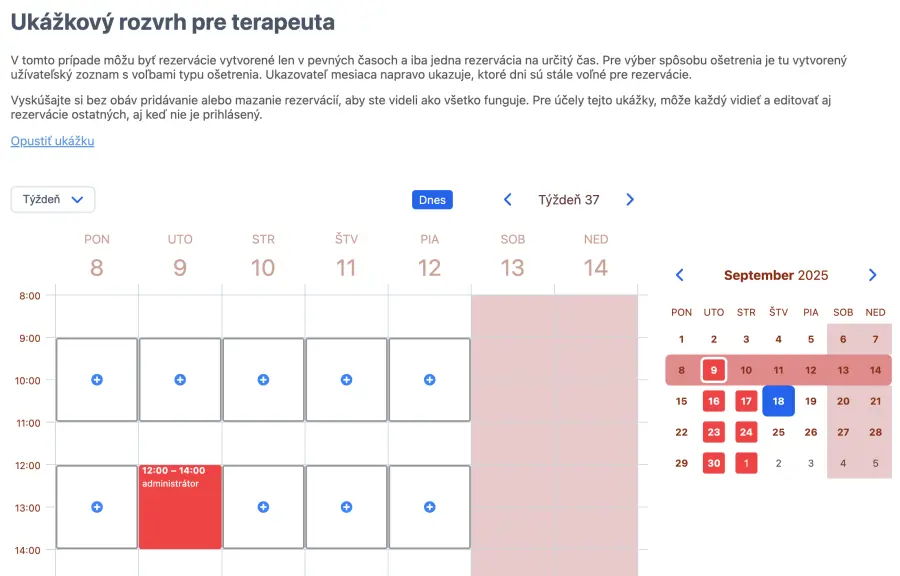 Ukážkový rozvrh pre terapeuta

V tomto prípade môžu byť rezervácie vytvorené len v pevných časoch a iba jedna rezervácia na určitý čas. Pre výber spôsobu ošetrenia je tu vytvorený užívateľský zoznam s voľbami typu ošetrenia. Ukazovateľ mesiaca napravo ukazuje, ktoré dni sú stále voľné pre rezervácie.

Vyskúšajte si bez obáv pridávanie alebo mazanie rezervácií, aby ste videli ako všetko funguje. Pre účely tejto ukážky, môže každý vidieť a editovať aj rezervácie ostatných, aj keď nie je prihlásený.

Opustiť ukážku

Týždeň

Dnes

Týždeň 37

PON 8
UTO 9
STR 10
ŠTV 11
PIA 12
SOB 13
NED 14

8:00
9:00
10:00
11:00
12:00
13:00
14:00

12:00 – 14:00
administrátor

September 2025

| PON | UTO | STR | ŠTV | PIA | SOB | NED |
|---|---|---|---|---|---|---|
| 1 | 2 | 3 | 4 | 5 | 6 | 7 |
| 8 | 9 | 10 | 11 | 12 | 13 | 14 |
| 15 | 16 | 17 | 18 | 19 | 20 | 21 |
| 22 | 23 | 24 | 25 | 26 | 27 | 28 |
| 29 | 30 | 1 | 2 | 3 | 4 | 5 |